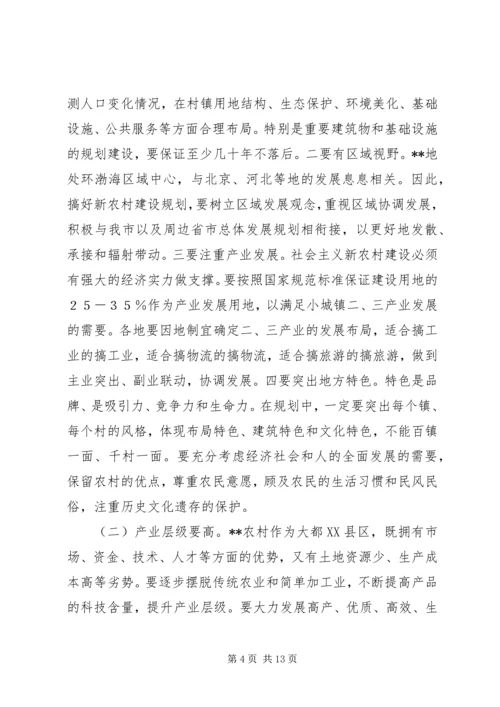 测人口变化情况，在村镇用地结构、生态保护、环境美化、基础设施、公共服务等方面合理布局。特别是重要建筑物和基础设施的规划建设，要保证至少几十年不落后。二要有区域视野。**地处环渤海区域中心，与北京、河北等地的发展息息相关。因此，搞好新农村建设规划，要树立区域发展观念，重视区域协调发展，积极与我市以及周边省市总体发展规划相衔接，以更好地发散、承接和辐射带动。三要注重产业发展。社会主义新农村建设必须有强大的经济实力做支撑。要按照国家规范标准保证建设用地的25－35％作为产业发展用地，以满足小城镇二、三产业发展的需要。各地要因地制宜确定二、三产业的发展布局，适合搞工业的搞工业，适合搞物流的搞物流，适合搞旅游的搞旅游，做到主业突出、副业联动，协调发展。四要突出地方特色。特色是品牌、是吸引力、竞争力和生命力。在规划中，一定要突出每个镇、每个村的风格，体现布局特色、建筑特色和文化特色，不能百镇一面、千村一面。要充分考虑经济社会和人的全面发展的需要，保留农村的优点，尊重农民意愿，顾及农民的生活习惯和民风民俗，注重历史文化遗存的保护。

（二）产业层级要高。**农村作为大都XX县区，既拥有市场、资金、技术、人才等方面的优势，又有土地资源少、生产成本高等劣势。要逐步摆脱传统农业和简单加工业，不断提高产品的科技含量，提升产业层级。要大力发展高产、优质、高效、生

第4页 共13页